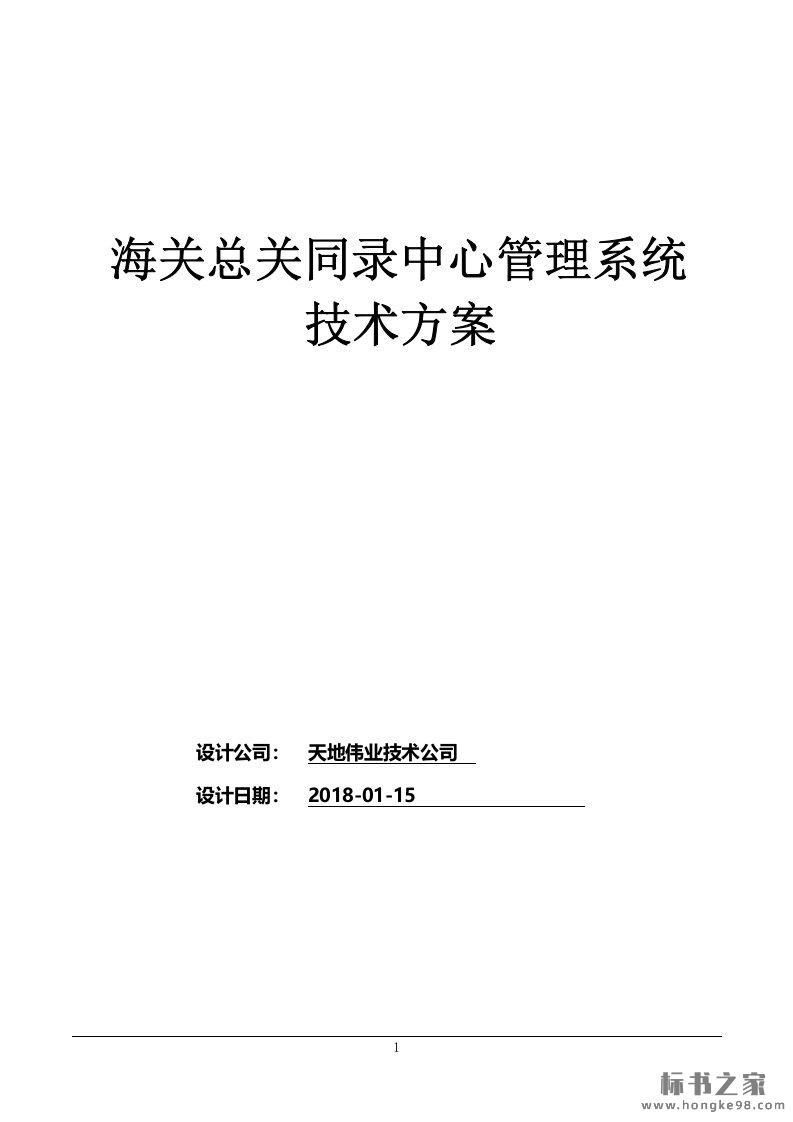 海关总关同录中心管理系统
技术方案

设计公司： 天地伟业技术公司

设计日期： 2018-01-15

1

标书之家
www.hongke98.com